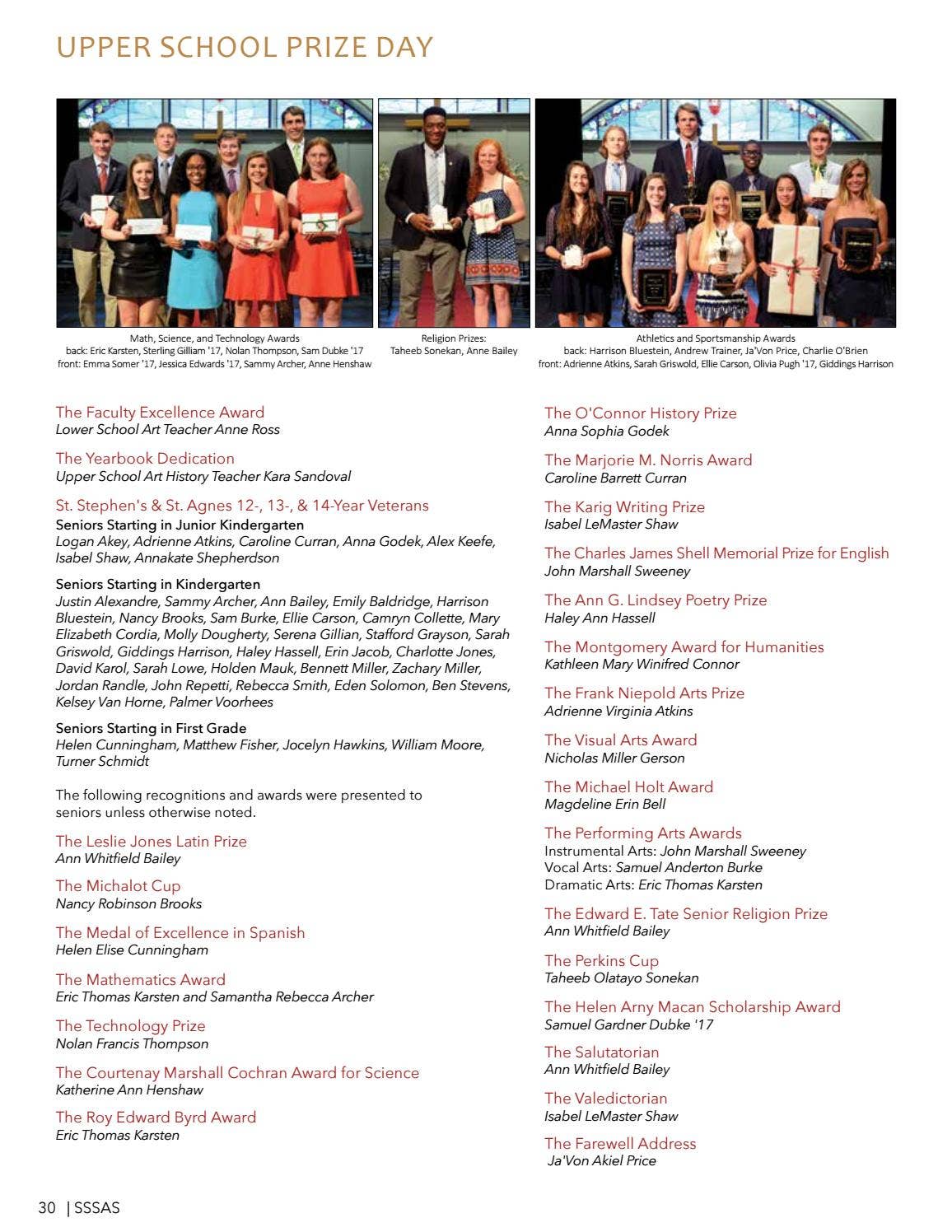 UPPER SCHOOL PRIZE DAY

Math, Science, and Technology Awards
back: Eric Karsten, Sterling Gilliam '17, Nolan Thompson, Sam Dubke '17
front: Emma Somer '17, Jessica Edwards '17, Sammy Archer, Anne Henshaw

Religion Prizes:
Taheeb Sonekan, Anne Bailey

Athletics and Sportsmanship Awards
back: Harrison Bluestein, Andrew Trainer, Ja'Von Price, Charlie O'Brien
front: Adrienne Atkins, Sarah Griswold, Ellie Carson, Olivia Pugh '17, Giddings Harrison

The Faculty Excellence Award
Lower School Art Teacher Anne Ross

The Yearbook Dedication
Upper School Art History Teacher Kara Sandoval

St. Stephen's & St. Agnes 12-, 13-, & 14-Year Veterans
Seniors Starting in Junior Kindergarten
Logan Akey, Adrienne Atkins, Caroline Curran, Anna Godek, Alex Keefe, Isabel Shaw, Annakate Shepherdson

Seniors Starting in Kindergarten
Justin Alexandre, Sammy Archer, Ann Bailey, Emily Baldridge, Harrison Bluestein, Nancy Brooks, Sam Burke, Ellie Carson, Camryn Collette, Mary Elizabeth Cordia, Molly Dougherty, Serena Gillian, Stafford Grayson, Sarah Griswold, Giddings Harrison, Haley Hassell, Erin Jacob, Charlotte Jones, David Karol, Sarah Lowe, Holden Mauk, Bennett Miller, Zachary Miller, Jordan Randle, John Repetti, Rebecca Smith, Eden Solomon, Ben Stevens, Kelsey Van Horne, Palmer Voorhees

Seniors Starting in First Grade
Helen Cunningham, Matthew Fisher, Jocelyn Hawkins, William Moore, Turner Schmidt

The following recognitions and awards were presented to seniors unless otherwise noted.

The Leslie Jones Latin Prize
Ann Whitfield Bailey

The Michalot Cup
Nancy Robinson Brooks

The Medal of Excellence in Spanish
Helen Elise Cunningham

The Mathematics Award
Eric Thomas Karsten and Samantha Rebecca Archer

The Technology Prize
Nolan Francis Thompson

The Courtenay Marshall Cochran Award for Science
Katherine Ann Henshaw

The Roy Edward Byrd Award
Eric Thomas Karsten

The O'Connor History Prize
Anna Sophia Godek

The Marjorie M. Norris Award
Caroline Barrett Curran

The Karig Writing Prize
Isabel LeMaster Shaw

The Charles James Shell Memorial Prize for English
John Marshall Sweeney

The Ann G. Lindsey Poetry Prize
Haley Ann Hassell

The Montgomery Award for Humanities
Kathleen Mary Winifred Connor

The Frank Niepold Arts Prize
Adrienne Virginia Atkins

The Visual Arts Award
Nicholas Miller Gerson

The Michael Holt Award
Magdeline Erin Bell

The Performing Arts Awards
Instrumental Arts: John Marshall Sweeney
Vocal Arts: Samuel Anderton Burke
Dramatic Arts: Eric Thomas Karsten

The Edward E. Tate Senior Religion Prize
Ann Whitfield Bailey

The Perkins Cup
Taheeb Olatayo Sonekan

The Helen Arny Macan Scholarship Award
Samuel Gardner Dubke '17

The Salutatorian
Ann Whitfield Bailey

The Valedictorian
Isabel LeMaster Shaw

The Farewell Address
Ja'Von Akiel Price

30 | SSSAS